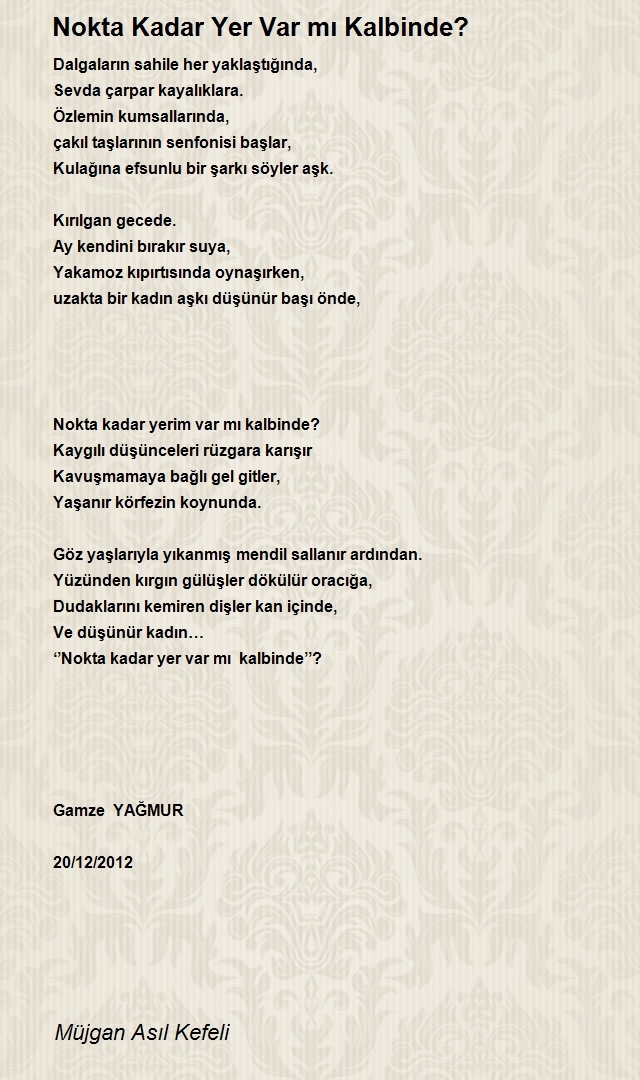 Nokta Kadar Yer Var mı Kalbinde?

Dalgaların sahile her yaklaştığında,
Sevda çarpar kayalıklara.
Özlemin kumsallarında,
çakıl taşlarının senfonisi başlar,
Kulağına efsunlu bir şarkı söyler aşk.

Kırılgan gecede.
Ay kendini bırakır suya,
Yakamoz kıpırtısında oynaşırken,
uzakta bir kadın aşkı düşünür başı önde,

Nokta kadar yerim var mı kalbinde?
Kaygılı düşünceleri rüzgara karışır
Kavuşmamaya bağlı gel gitler,
Yaşanır körfezin koynunda.

Göz yaşlarıyla yıkanmış mendil sallanır ardından.
Yüzünden kırgın gülüşler dökülür oracığa,
Dudaklarını kemiren dişler kan içinde,
Ve düşünür kadın…
‘’Nokta kadar yer var mı kalbinde’’?

Gamze YAĞMUR

20/12/2012

Müjgan Asıl Kefeli